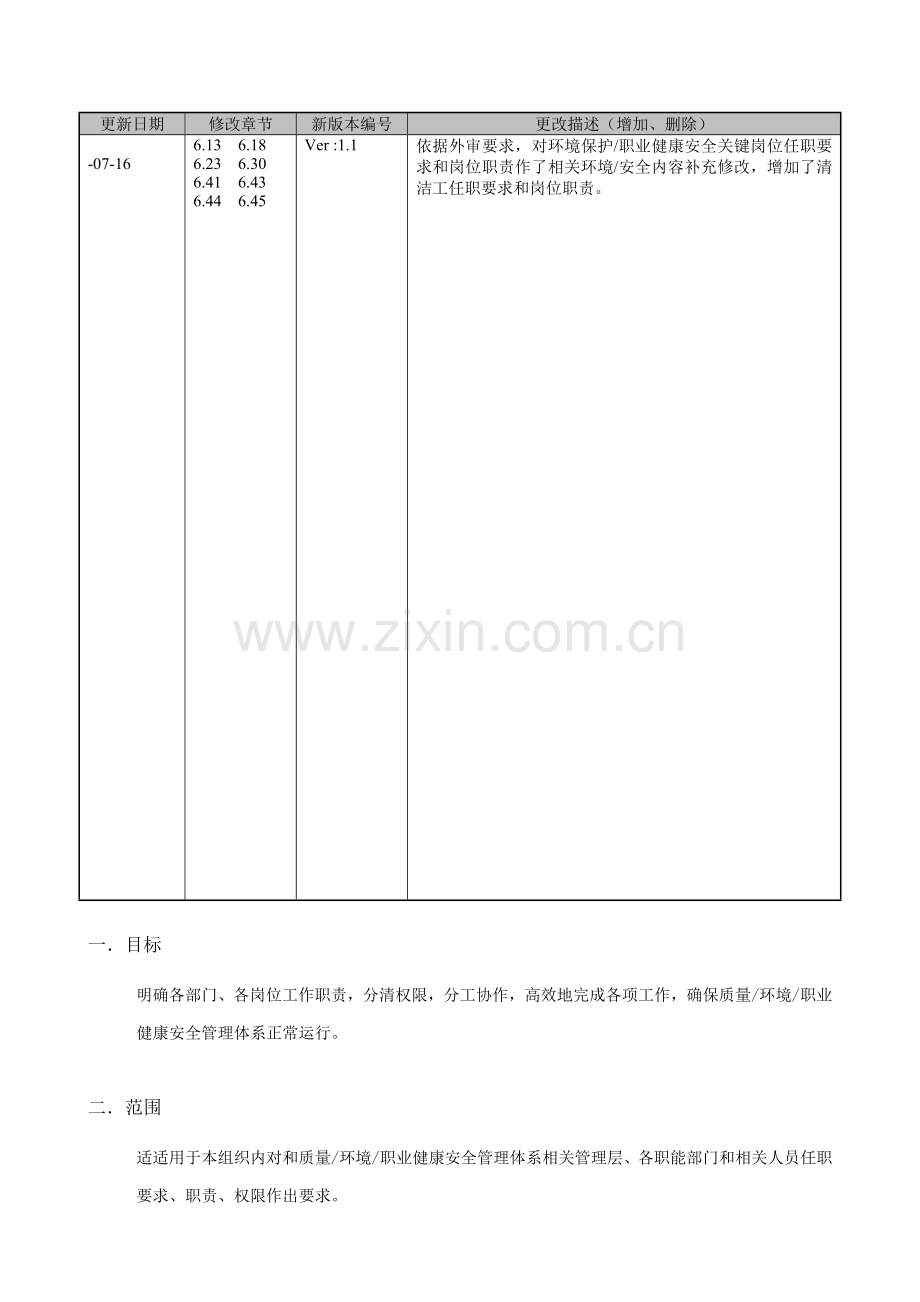 | 更新日期 | 修改章节 | 新版本编号 | 更改描述（增加、删除） |
|---|---|---|---|
| -07-16 | 6.13 6.18 6.23 6.30 6.41 6.43 6.44 6.45 | Ver :1.1 | 依据外审要求，对环境保护/职业健康安全关键岗位任职要求和岗位职责作了相关环境/安全内容补充修改，增加了清洁工任职要求和岗位职责。 |

一．目标

明确各部门、各岗位工作职责，分清权限，分工协作，高效地完成各项工作，确保质量/环境/职业健康安全管理体系正常运行。

二．范围

适适用于本组织内对和质量/环境/职业健康安全管理体系相关管理层、各职能部门和相关人员任职要求、职责、权限作出要求。

www.zixin.com.cn